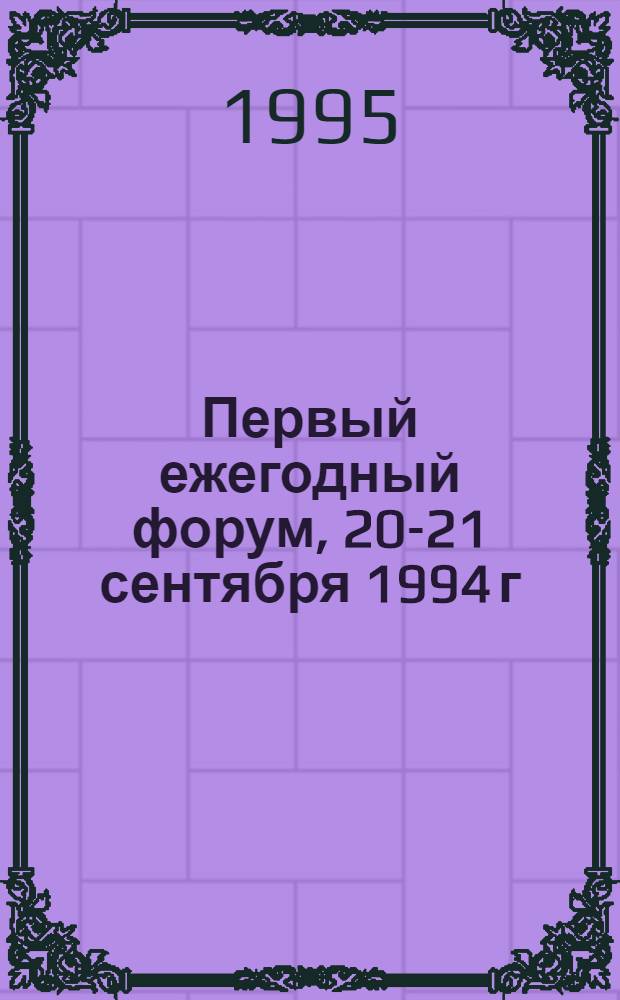 1995

Первый ежегодный форум, 20-21 сентября 1994 г